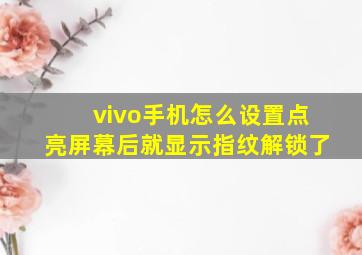 vivo手机怎么设置点亮屏幕后就显示指纹解锁了